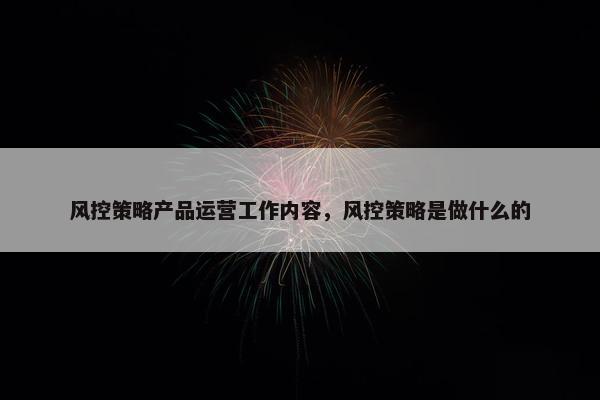 风控策略产品运营工作内容，风控策略是做什么的